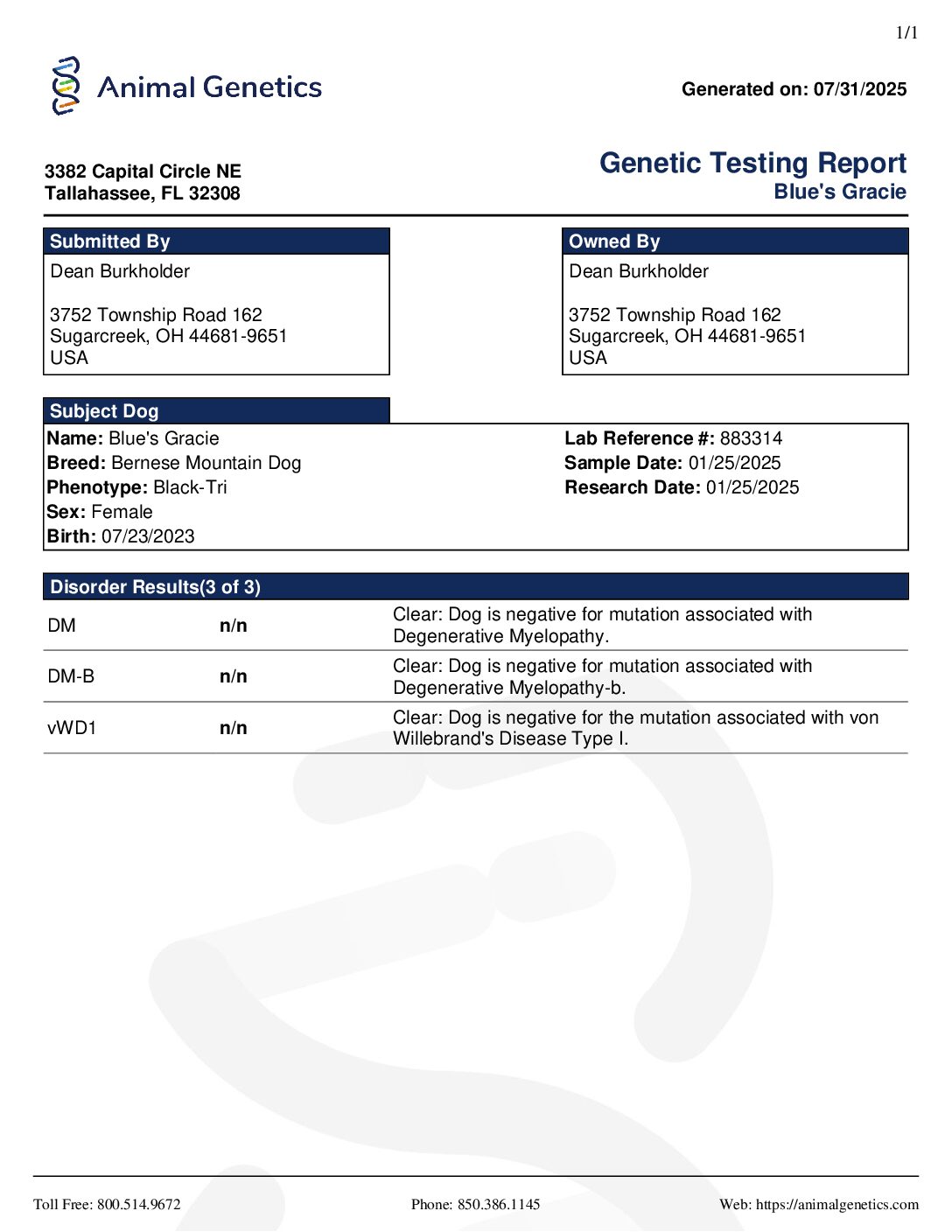 1/1

Animal Genetics

Generated on: 07/31/2025

3382 Capital Circle NE
Tallahassee, FL 32308

Genetic Testing Report
Blue's Gracie

Submitted By
Dean Burkholder

3752 Township Road 162
Sugarcreek, OH 44681-9651
USA

Owned By
Dean Burkholder

3752 Township Road 162
Sugarcreek, OH 44681-9651
USA

Subject Dog
Name: Blue's Gracie
Breed: Bernese Mountain Dog
Phenotype: Black-Tri
Sex: Female
Birth: 07/23/2023

Lab Reference #: 883314
Sample Date: 01/25/2025
Research Date: 01/25/2025

Disorder Results(3 of 3)

| DM | n/n | Clear: Dog is negative for mutation associated with Degenerative Myelopathy. |
|---|---|---|
| DM-B | n/n | Clear: Dog is negative for mutation associated with Degenerative Myelopathy-b. |
| vWD1 | n/n | Clear: Dog is negative for the mutation associated with von Willebrand's Disease Type I. |

Toll Free: 800.514.9672
Phone: 850.386.1145
Web: https://animalgenetics.com